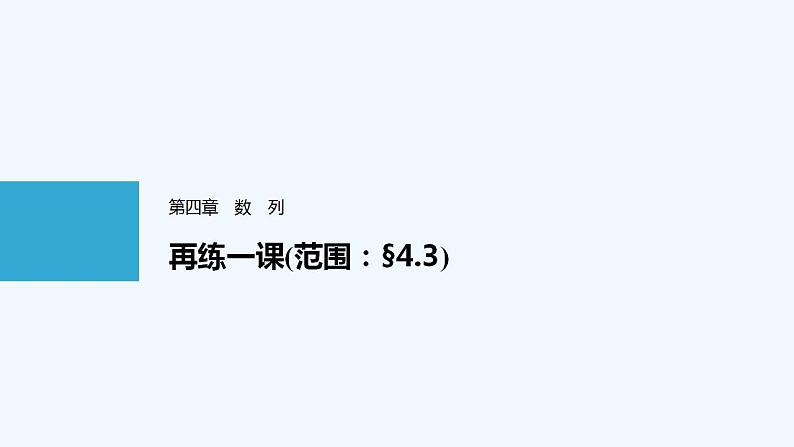 第四章　数　列

再练一课(范围：§4.3)